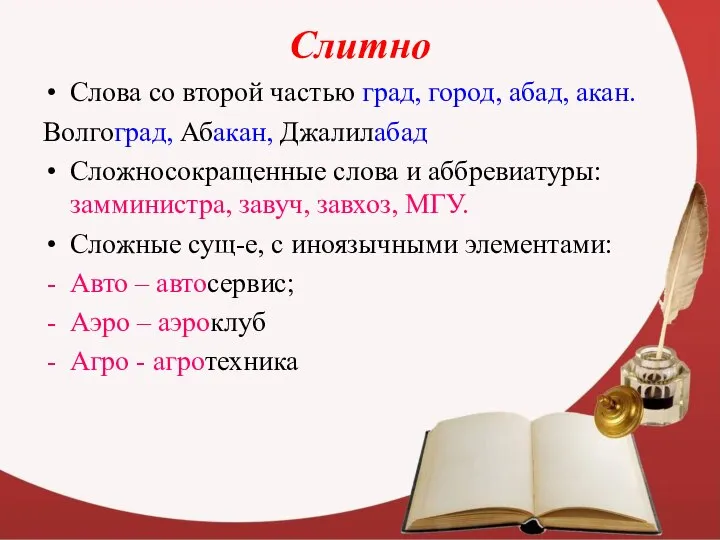 Слитно

• Слова со второй частью град, город, абад, акан.

Волгоград, Абакан, Джалилабад

• Сложносокращенные слова и аббревиатуры: замминистра, завуч, завхоз, МГУ.

• Сложные сущ-е, с иноязычными элементами:

- Авто – автосервис;

- Аэро – аэроклуб

- Агро - агротехника